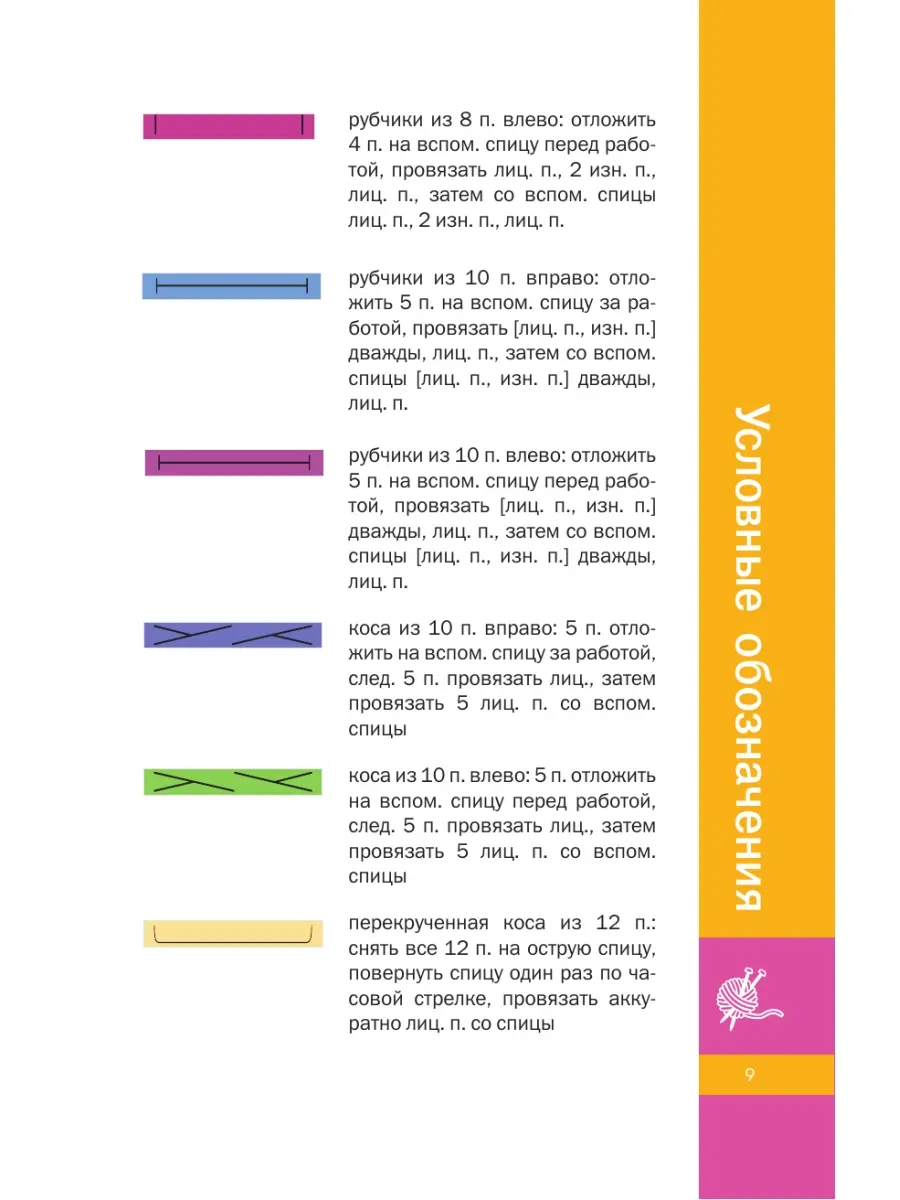 рубчики из 8 п. влево: отложить 4 п. на вспом. спицу перед работой, провязать лиц. п., 2 изн. п., лиц. п., затем со вспом. спицы лиц. п., 2 изн. п., лиц. п.

рубчики из 10 п. вправо: отложить 5 п. на вспом. спицу за работой, провязать [лиц. п., изн. п.] дважды, лиц. п., затем со вспом. спицы [лиц. п., изн. п.] дважды, лиц. п.

рубчики из 10 п. влево: отложить 5 п. на вспом. спицу перед работой, провязать [лиц. п., изн. п.] дважды, лиц. п., затем со вспом. спицы [лиц. п., изн. п.] дважды, лиц. п.

коса из 10 п. вправо: 5 п. отложить на вспом. спицу за работой, след. 5 п. провязать лиц., затем провязать 5 лиц. п. со вспом. спицы

коса из 10 п. влево: 5 п. отложить на вспом. спицу перед работой, след. 5 п. провязать лиц., затем провязать 5 лиц. п. со вспом. спицы

перекрученная коса из 12 п.: снять все 12 п. на острую спицу, повернуть спицу один раз по часовой стрелке, провязать аккуратно лиц. п. со спицы

Условные обозначения

9